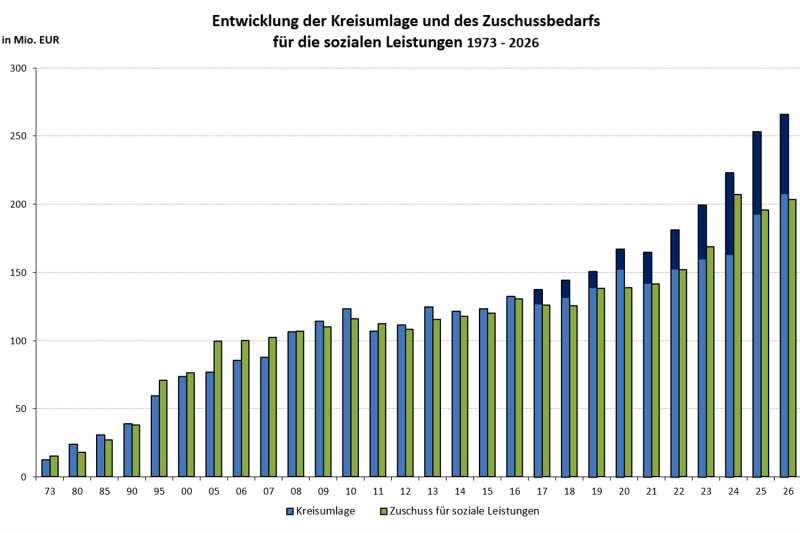 Entwicklung der Kreisumlage und des Zuschussbedarfs für die sozialen Leistungen 1973 - 2026

in Mio. EUR

300
250
200
150
100
50
0

73 80 85 90 95 00 05 06 07 08 09 10 11 12 13 14 15 16 17 18 19 20 21 22 23 24 25 26

Kreisumlage
Zuschuss für soziale Leistungen